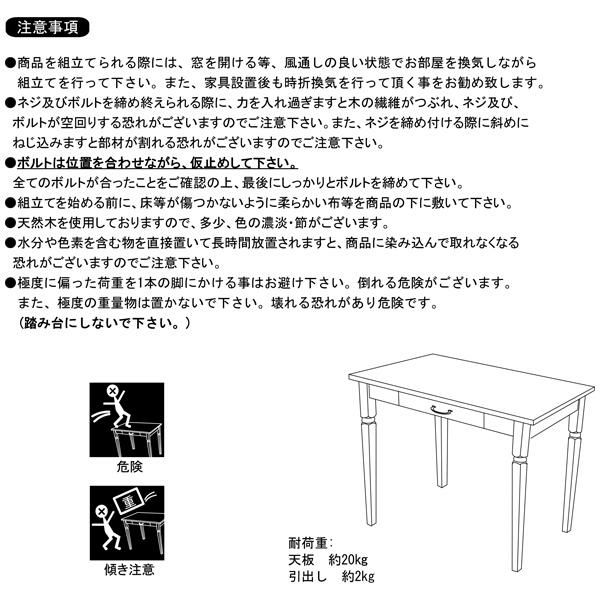 注意事項

●商品を組立てられる際には、窓を開ける等、風通しの良い状態でお部屋を換気しながら組立てを行って下さい。また、家具設置後も時折換気を行って頂く事をお勧め致します。
●ネジ及びボルトを締め終えられる際に、力を入れ過ぎますと木の繊維がつぶれ、ネジ及び、ボルトが空回りする恐れがございますのでご注意下さい。また、ネジを締め付ける際に斜めにねじ込みますと部材が割れる恐れがございますのでご注意下さい。
●ボルトは位置を合わせながら、仮止めして下さい。
全てのボルトが合ったことをご確認の上、最後にしっかりとボルトを締めて下さい。
●組立てを始める前に、床等が傷つかないように柔らかい布等を商品の下に敷いて下さい。
●天然木を使用しておりますので、多少、色の濃淡･節がございます。
●水分や色素を含む物を直接置いて長時間放置されますと、商品に染み込んで取れなくなる恐れがございますのでご注意下さい。
●極度に偏った荷重を1本の脚にかける事はお避け下さい。倒れる危険がございます。
また、極度の重量物は置かないで下さい。壊れる恐れがあり危険です。
（踏み台にしないで下さい。）

危険

重
傾き注意

耐荷重:
天板　約20kg
引出し　約2kg